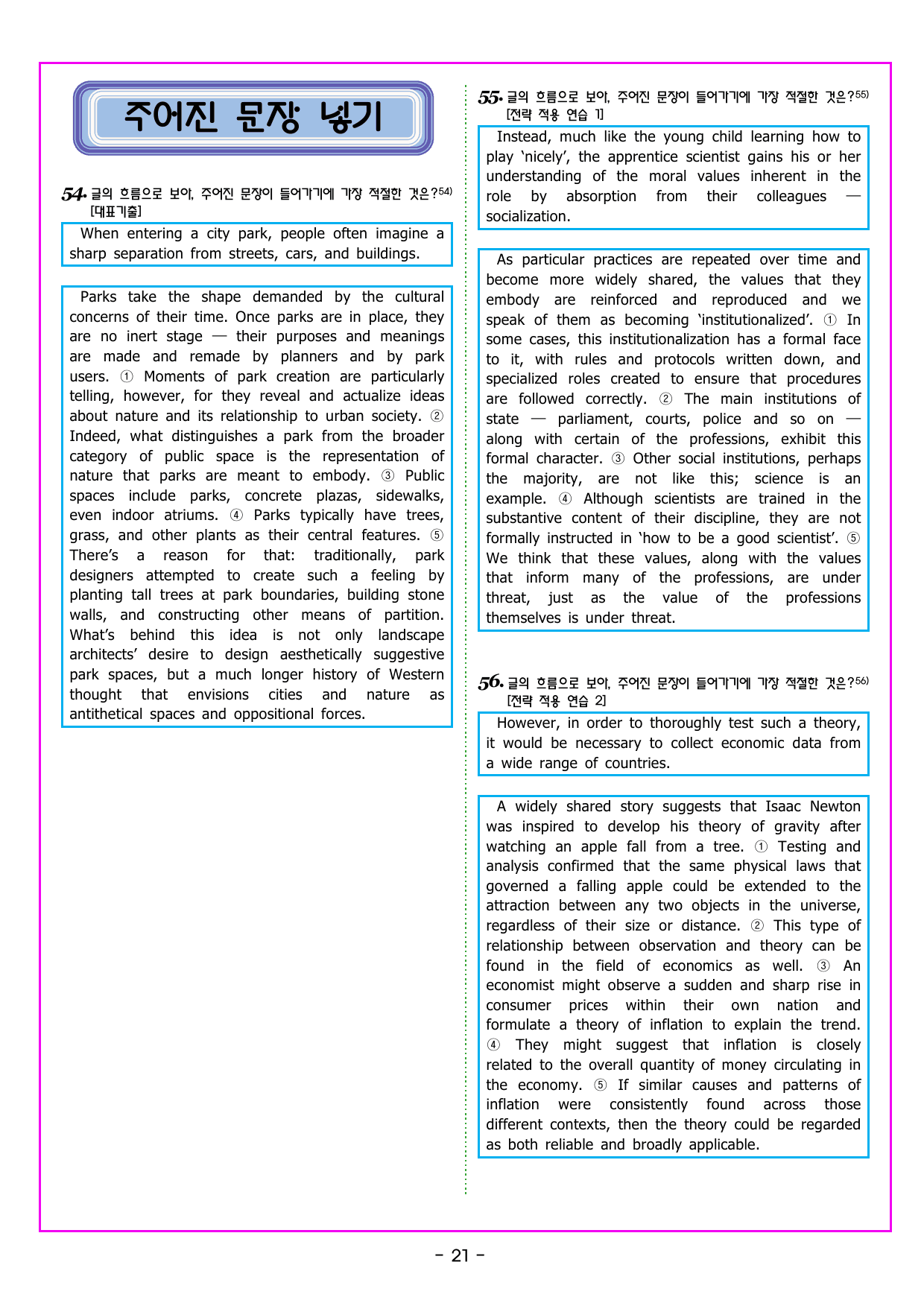 주어진 문장 넣기

54. 글의 흐름으로 보아, 주어진 문장이 들어가기에 가장 적절한 것은?$^{54)}$ [대표기출]

When entering a city park, people often imagine a sharp separation from streets, cars, and buildings.

Parks take the shape demanded by the cultural concerns of their time. Once parks are in place, they are no inert stage — their purposes and meanings are made and remade by planners and by park users. ① Moments of park creation are particularly telling, however, for they reveal and actualize ideas about nature and its relationship to urban society. ② Indeed, what distinguishes a park from the broader category of public space is the representation of nature that parks are meant to embody. ③ Public spaces include parks, concrete plazas, sidewalks, even indoor atriums. ④ Parks typically have trees, grass, and other plants as their central features. ⑤ There's a reason for that: traditionally, park designers attempted to create such a feeling by planting tall trees at park boundaries, building stone walls, and constructing other means of partition. What's behind this idea is not only landscape architects' desire to design aesthetically suggestive park spaces, but a much longer history of Western thought that envisions cities and nature as antithetical spaces and oppositional forces.

55. 글의 흐름으로 보아, 주어진 문장이 들어가기에 가장 적절한 것은?$^{55)}$ [전략 적용 연습 1]

Instead, much like the young child learning how to play 'nicely', the apprentice scientist gains his or her understanding of the moral values inherent in the role by absorption from their colleagues — socialization.

As particular practices are repeated over time and become more widely shared, the values that they embody are reinforced and reproduced and we speak of them as becoming 'institutionalized'. ① In some cases, this institutionalization has a formal face to it, with rules and protocols written down, and specialized roles created to ensure that procedures are followed correctly. ② The main institutions of state — parliament, courts, police and so on — along with certain of the professions, exhibit this formal character. ③ Other social institutions, perhaps the majority, are not like this; science is an example. ④ Although scientists are trained in the substantive content of their discipline, they are not formally instructed in 'how to be a good scientist'. ⑤ We think that these values, along with the values that inform many of the professions, are under threat, just as the value of the professions themselves is under threat.

56. 글의 흐름으로 보아, 주어진 문장이 들어가기에 가장 적절한 것은?$^{56)}$ [전략 적용 연습 2]

However, in order to thoroughly test such a theory, it would be necessary to collect economic data from a wide range of countries.

A widely shared story suggests that Isaac Newton was inspired to develop his theory of gravity after watching an apple fall from a tree. ① Testing and analysis confirmed that the same physical laws that governed a falling apple could be extended to the attraction between any two objects in the universe, regardless of their size or distance. ② This type of relationship between observation and theory can be found in the field of economics as well. ③ An economist might observe a sudden and sharp rise in consumer prices within their own nation and formulate a theory of inflation to explain the trend. ④ They might suggest that inflation is closely related to the overall quantity of money circulating in the economy. ⑤ If similar causes and patterns of inflation were consistently found across those different contexts, then the theory could be regarded as both reliable and broadly applicable.

- 21 -